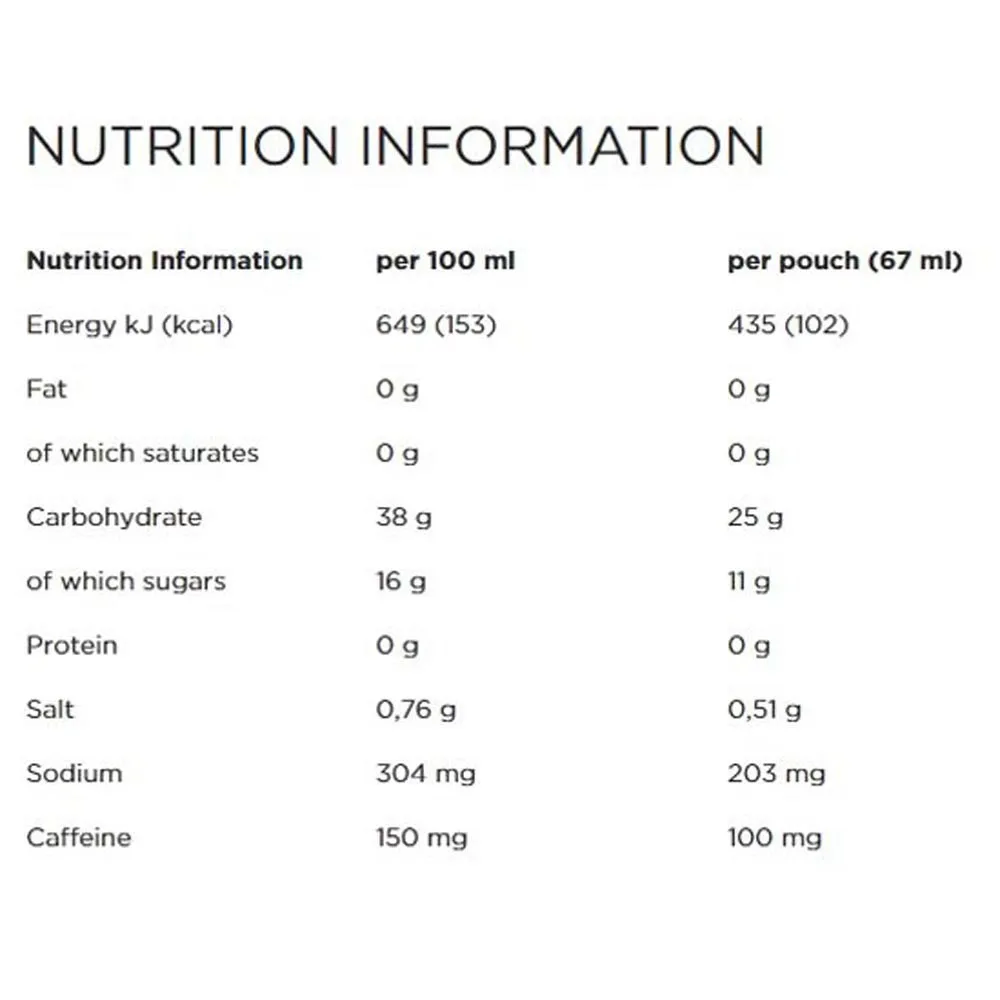 NUTRITION INFORMATION

| Nutrition Information | per 100 ml | per pouch (67 ml) |
|---|---|---|
| Energy kJ (kcal) | 649 (153) | 435 (102) |
| Fat | 0 g | 0 g |
| of which saturates | 0 g | 0 g |
| Carbohydrate | 38 g | 25 g |
| of which sugars | 16 g | 11 g |
| Protein | 0 g | 0 g |
| Salt | 0,76 g | 0,51 g |
| Sodium | 304 mg | 203 mg |
| Caffeine | 150 mg | 100 mg |